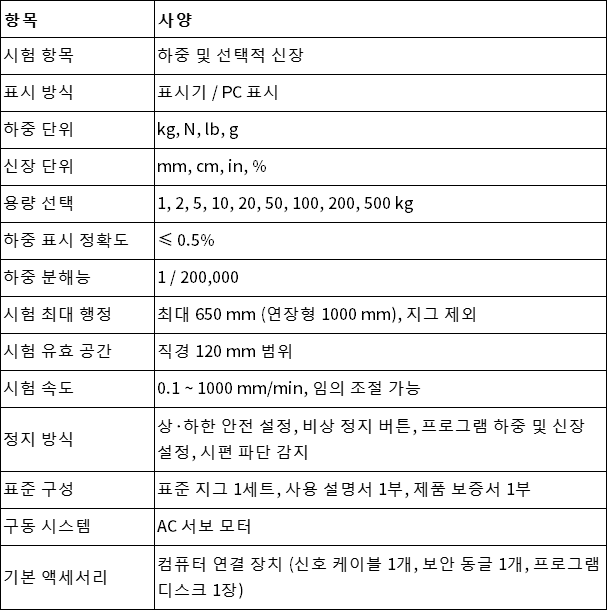 | 항목 | 사양 |
|---|---|
| 시험 항목 | 하중 및 선택적 신장 |
| 표시 방식 | 표시기 / PC 표시 |
| 하중 단위 | kg, N, lb, g |
| 신장 단위 | mm, cm, in, % |
| 용량 선택 | 1, 2, 5, 10, 20, 50, 100, 200, 500 kg |
| 하중 표시 정확도 | ≤ 0.5% |
| 하중 분해능 | 1 / 200,000 |
| 시험 최대 행정 | 최대 650 mm (연장형 1000 mm), 지그 제외 |
| 시험 유효 공간 | 직경 120 mm 범위 |
| 시험 속도 | 0.1 ~ 1000 mm/min, 임의 조절 가능 |
| 정지 방식 | 상·하한 안전 설정, 비상 정지 버튼, 프로그램 하중 및 신장 설정, 시편 파단 감지 |
| 표준 구성 | 표준 지그 1세트, 사용 설명서 1부, 제품 보증서 1부 |
| 구동 시스템 | AC 서보 모터 |
| 기본 액세서리 | 컴퓨터 연결 장치 (신호 케이블 1개, 보안 동글 1개, 프로그램 디스크 1장) |